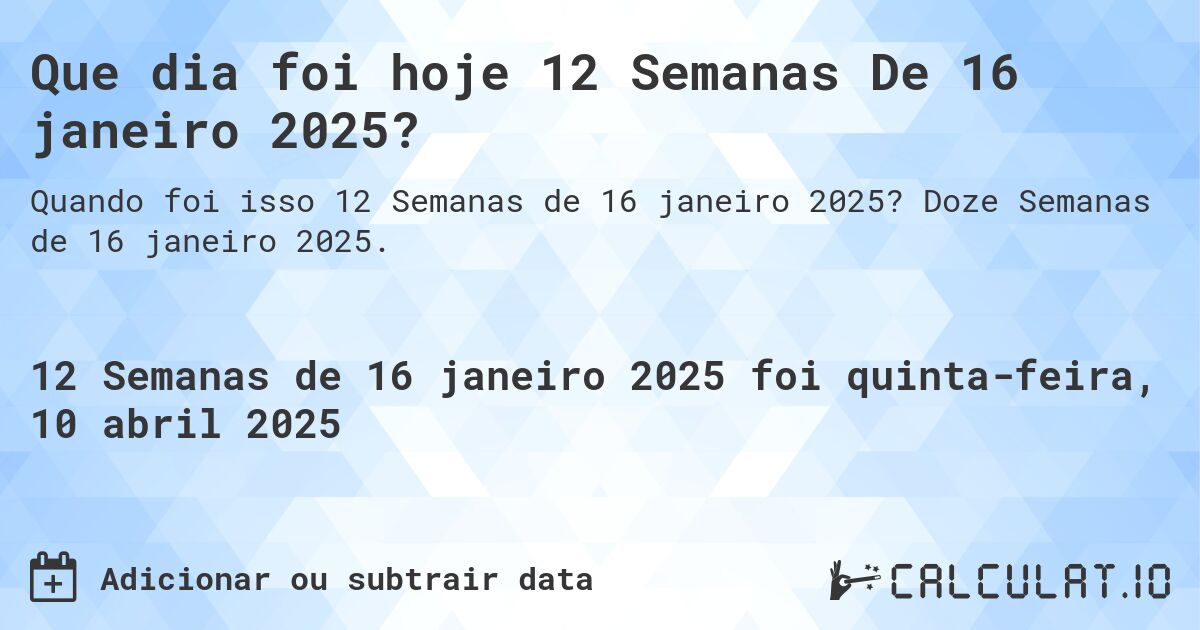 Que dia foi hoje 12 Semanas De 16 janeiro 2025?

Quando foi isso 12 Semanas de 16 janeiro 2025? Doze Semanas de 16 janeiro 2025.

12 Semanas de 16 janeiro 2025 foi quinta-feira, 10 abril 2025

Adicionar ou subtrair data

CALCULAT.IO